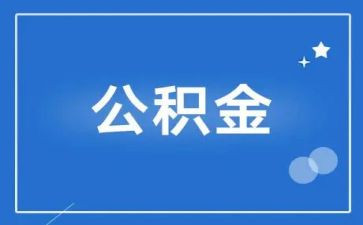 公积金